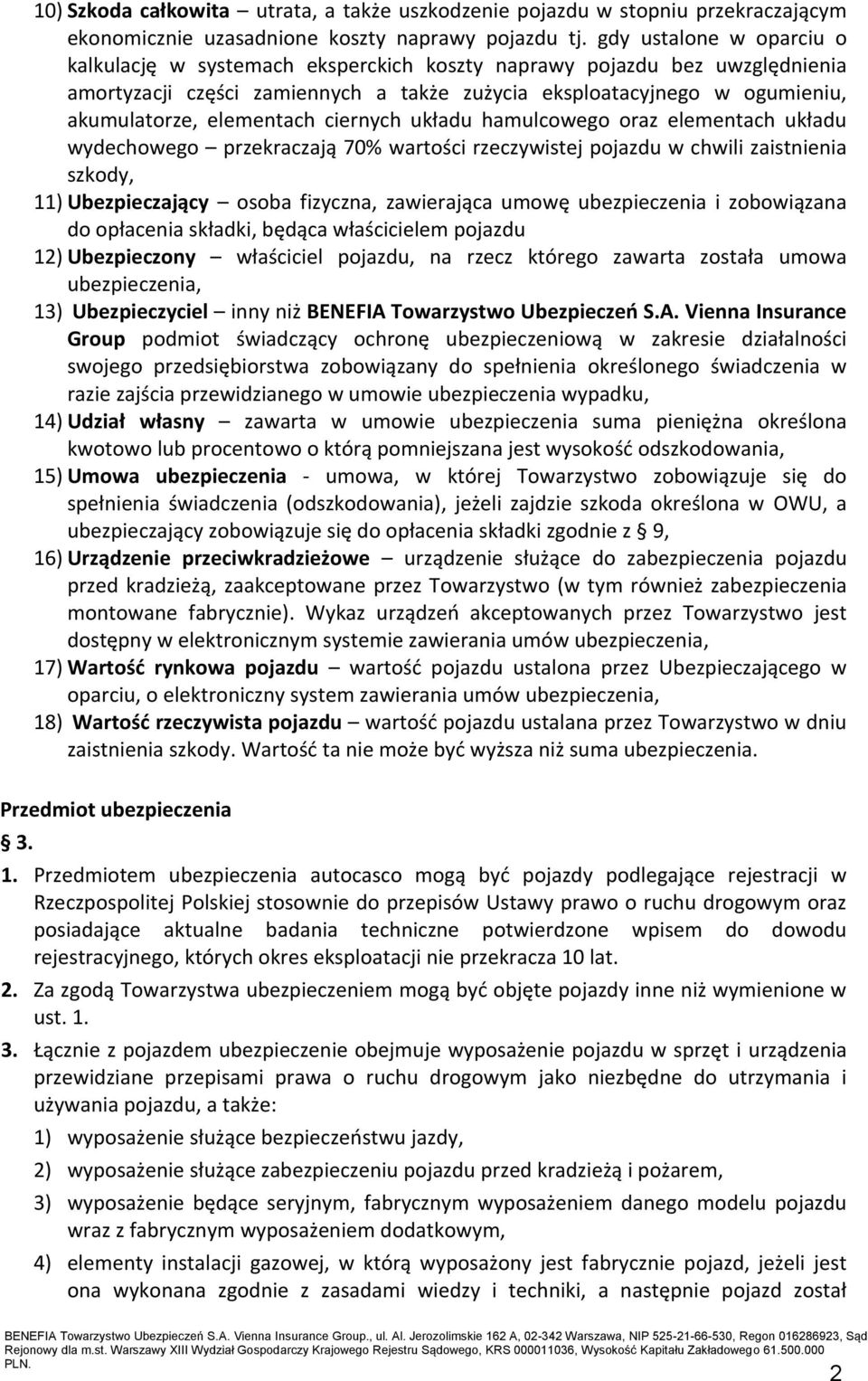 10) Szkoda całkowita – utrata, a także uszkodzenie pojazdu w stopniu przekraczającym ekonomicznie uzasadnione koszty naprawy pojazdu tj. gdy ustalone w oparciu o kalkulację w systemach eksperckich koszty naprawy pojazdu bez uwzględnienia amortyzacji części zamiennych a także zużycia eksploatacyjnego w ogumieniu, akumulatorze, elementach ciernych układu hamulcowego oraz elementach układu wydechowego – przekraczają 70% wartości rzeczywistej pojazdu w chwili zaistnienia szkody,

11) Ubezpieczający – osoba fizyczna, zawierająca umowę ubezpieczenia i zobowiązana do opłacenia składki, będąca właścicielem pojazdu

12) Ubezpieczony – właściciel pojazdu, na rzecz którego zawarta została umowa ubezpieczenia,

13) Ubezpieczyciel – inny niż BENEFIA Towarzystwo Ubezpieczeń S.A. Vienna Insurance Group podmiot świadczący ochronę ubezpieczeniową w zakresie działalności swojego przedsiębiorstwa zobowiązany do spełnienia określonego świadczenia w razie zajścia przewidzianego w umowie ubezpieczenia wypadku,

14) Udział własny – zawarta w umowie ubezpieczenia suma pieniężna określona kwotowo lub procentowo o którą pomniejszana jest wysokość odszkodowania,

15) Umowa ubezpieczenia - umowa, w której Towarzystwo zobowiązuje się do spełnienia świadczenia (odszkodowania), jeżeli zajdzie szkoda określona w OWU, a ubezpieczający zobowiązuje się do opłacenia składki zgodnie z § 9,

16) Urządzenie przeciwkradzieżowe – urządzenie służące do zabezpieczenia pojazdu przed kradzieżą, zaakceptowane przez Towarzystwo (w tym również zabezpieczenia montowane fabrycznie). Wykaz urządzeń akceptowanych przez Towarzystwo jest dostępny w elektronicznym systemie zawierania umów ubezpieczenia,

17) Wartość rynkowa pojazdu – wartość pojazdu ustalona przez Ubezpieczającego w oparciu, o elektroniczny system zawierania umów ubezpieczenia,

18) Wartość rzeczywista pojazdu – wartość pojazdu ustalana przez Towarzystwo w dniu zaistnienia szkody. Wartość ta nie może być wyższa niż suma ubezpieczenia.

Przedmiot ubezpieczenia

§ 3.

1. Przedmiotem ubezpieczenia autocasco mogą być pojazdy podlegające rejestracji w Rzeczpospolitej Polskiej stosownie do przepisów Ustawy prawo o ruchu drogowym oraz posiadające aktualne badania techniczne potwierdzone wpisem do dowodu rejestracyjnego, których okres eksploatacji nie przekracza 10 lat.

2. Za zgodą Towarzystwa ubezpieczeniem mogą być objęte pojazdy inne niż wymienione w ust. 1.

3. Łącznie z pojazdem ubezpieczenie obejmuje wyposażenie pojazdu w sprzęt i urządzenia przewidziane przepisami prawa o ruchu drogowym jako niezbędne do utrzymania i używania pojazdu, a także:

1) wyposażenie służące bezpieczeństwu jazdy,

2) wyposażenie służące zabezpieczeniu pojazdu przed kradzieżą i pożarem,

3) wyposażenie będące seryjnym, fabrycznym wyposażeniem danego modelu pojazdu wraz z fabrycznym wyposażeniem dodatkowym,

4) elementy instalacji gazowej, w którą wyposażony jest fabrycznie pojazd, jeżeli jest ona wykonana zgodnie z zasadami wiedzy i techniki, a następnie pojazd został

BENEFIA Towarzystwo Ubezpieczeń S.A. Vienna Insurance Group., ul. Al. Jerozolimskie 162 A, 02-342 Warszawa, NIP 525-21-66-530, Regon 016286923, Sąd Rejonowy dla m.st. Warszawy XIII Wydział Gospodarczy Krajowego Rejestru Sądowego, KRS 000011036, Wysokość Kapitału Zakładowego 61.500.000 PLN.

2